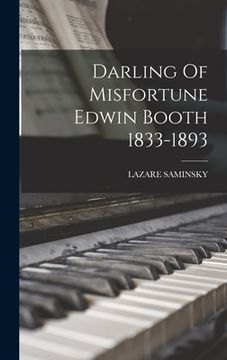 Darling Of Misfortune Edwin Booth 1833-1893

LAZARE SAMINSKY